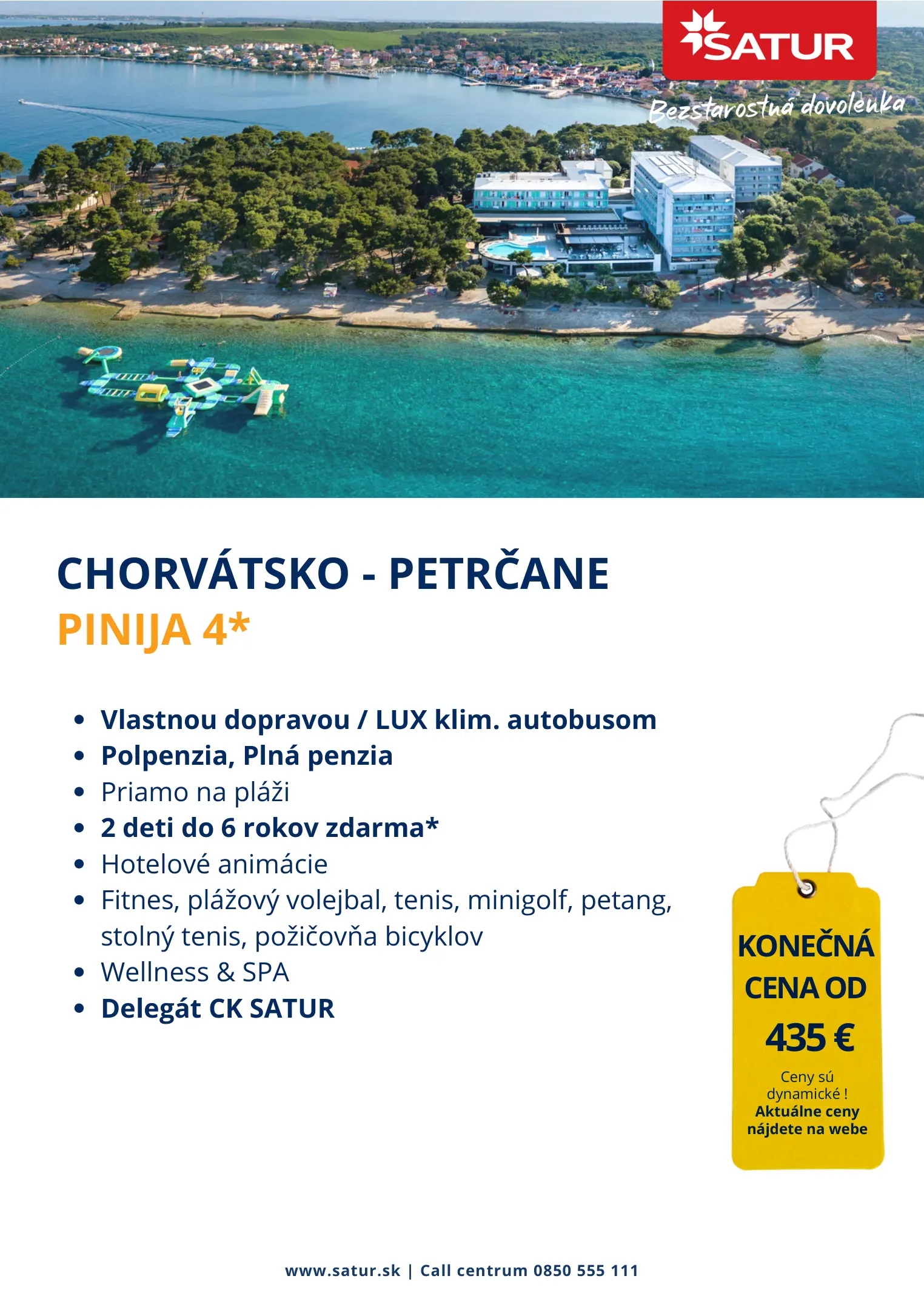 SATUR
Bezstarostná dovolenka

CHORVÁTSKO - PETRČANE
PINIJA 4*

• Vlastnou dopravou / LUX klim. autobusom
• Polpenzia, Plná penzia
• Priamo na pláži
• 2 deti do 6 rokov zdarma*
• Hotelové animácie
• Fitnes, plážový volejbal, tenis, minigolf, petang, stolný tenis, požičovňa bicyklov
• Wellness & SPA
• Delegát CK SATUR

KONEČNÁ CENA OD
435 €
Ceny sú dynamické !
Aktuálne ceny nájdete na webe

www.satur.sk | Call centrum 0850 555 111